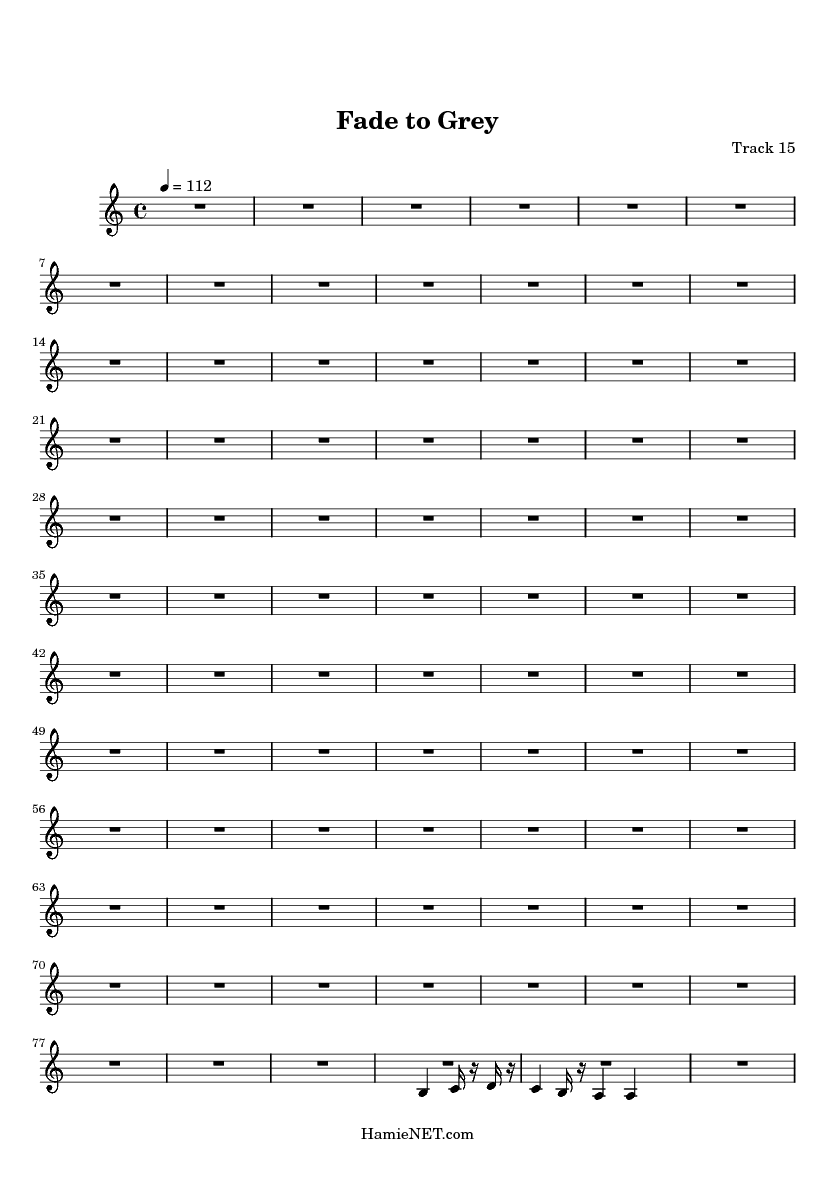 Fade to Grey

Track 15

= 112

7

14

21

28

35

42

49

56

63

70

77

HamieNET.com